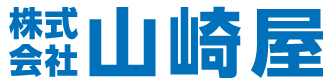 株式会社 山崎屋